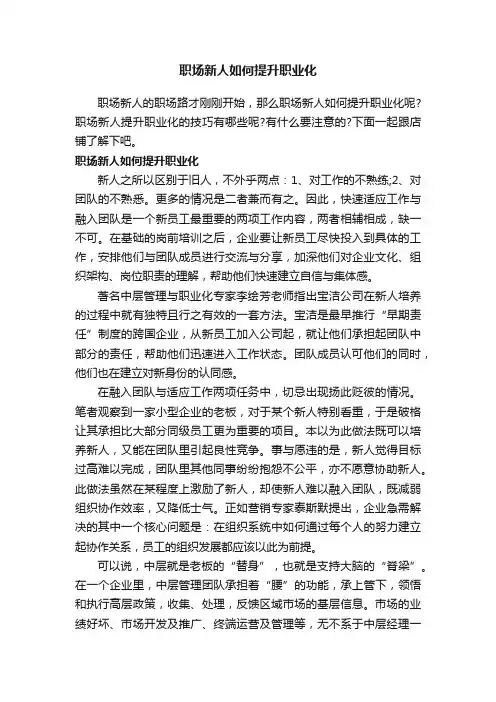 职场新人如何提升职业化

职场新人的职场路才刚刚开始，那么职场新人如何提升职业化呢?职场新人提升职业化的技巧有哪些呢?有什么要注意的?下面一起跟店铺了解下吧。

职场新人如何提升职业化

新人之所以区别于旧人，不外乎两点：1、对工作的不熟练;2、对团队的不熟悉。更多的情况是二者兼而有之。因此，快速适应工作与融入团队是一个新员工最重要的两项工作内容，两者相辅相成，缺一不可。在基础的岗前培训之后，企业要让新员工尽快投入到具体的工作，安排他们与团队成员进行交流与分享，加深他们对企业文化、组织架构、岗位职责的理解，帮助他们快速建立自信与集体感。

著名中层管理与职业化专家李绘芳老师指出宝洁公司在新人培养的过程中就有独特且行之有效的一套方法。宝洁是最早推行“早期责任”制度的跨国企业，从新员工加入公司起，就让他们承担起团队中部分的责任，帮助他们迅速进入工作状态。团队成员认可他们的同时，他们也在建立对新身份的认同感。

在融入团队与适应工作两项任务中，切忌出现扬此贬彼的情况。笔者观察到一家小型企业的老板，对于某个新人特别看重，于是破格让其承担比大部分同级员工更为重要的项目。本以为此做法既可以培养新人，又能在团队里引起良性竞争。事与愿违的是，新人觉得目标过高难以完成，团队里其他同事纷纷抱怨不公平，亦不愿意协助新人。此做法虽然在某程度上激励了新人，却使新人难以融入团队，既减弱组织协作效率，又降低士气。正如营销专家泰斯默提出，企业急需解决的其中一个核心问题是：在组织系统中如何通过每个人的努力建立起协作关系，员工的组织发展都应该以此为前提。

可以说，中层就是老板的“替身”，也就是支持大脑的“脊梁”。在一个企业里，中层管理团队承担着“腰”的功能，承上管下，领悟和执行高层政策，收集、处理，反馈区域市场的基层信息。市场的业绩好坏、市场开发及推广、终端运营及管理等，无不系于中层经理一